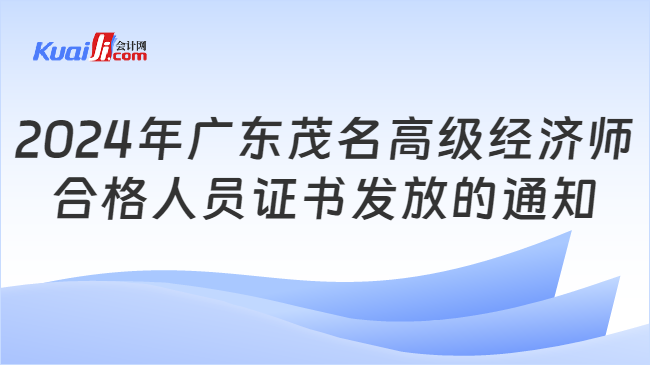 Kuaiji 会计网 .com

2024年广东茂名高级经济师合格人员证书发放的通知